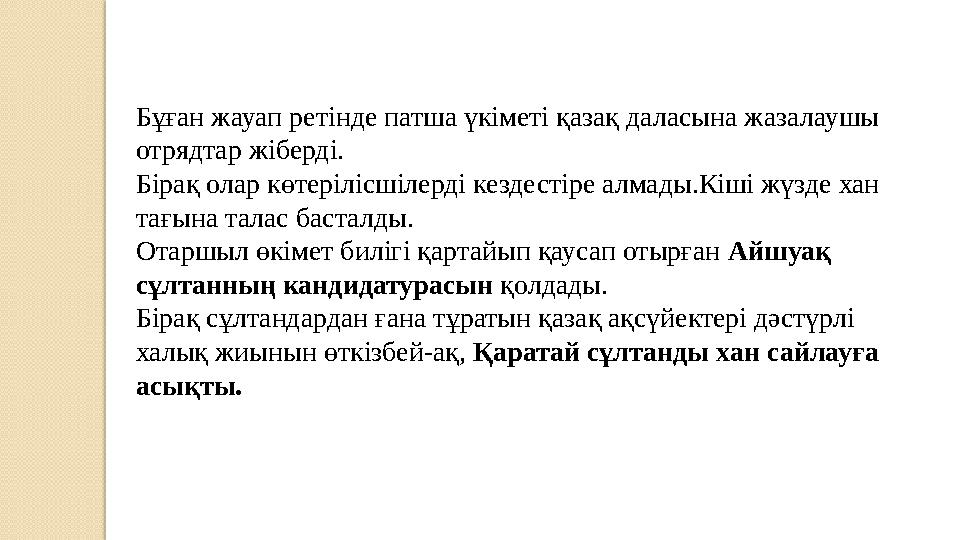 Бұған жауап ретінде патша үкіметі қазақ даласына жазалаушы отрядтар жіберді.
Бірақ олар көтерілісшілерді кездестіре алмады.Кіші жүзде хан тағына талас басталды.
Отаршыл өкімет билігі қартайып қаусап отырған Айшуақ сұлтанның кандидатурасын қолдады.
Бірақ сұлтандардан ғана тұратын қазақ ақсүйектері дәстүрлі халық жиынын өткізбей-ақ, Қаратай сұлтанды хан сайлауға асықты.